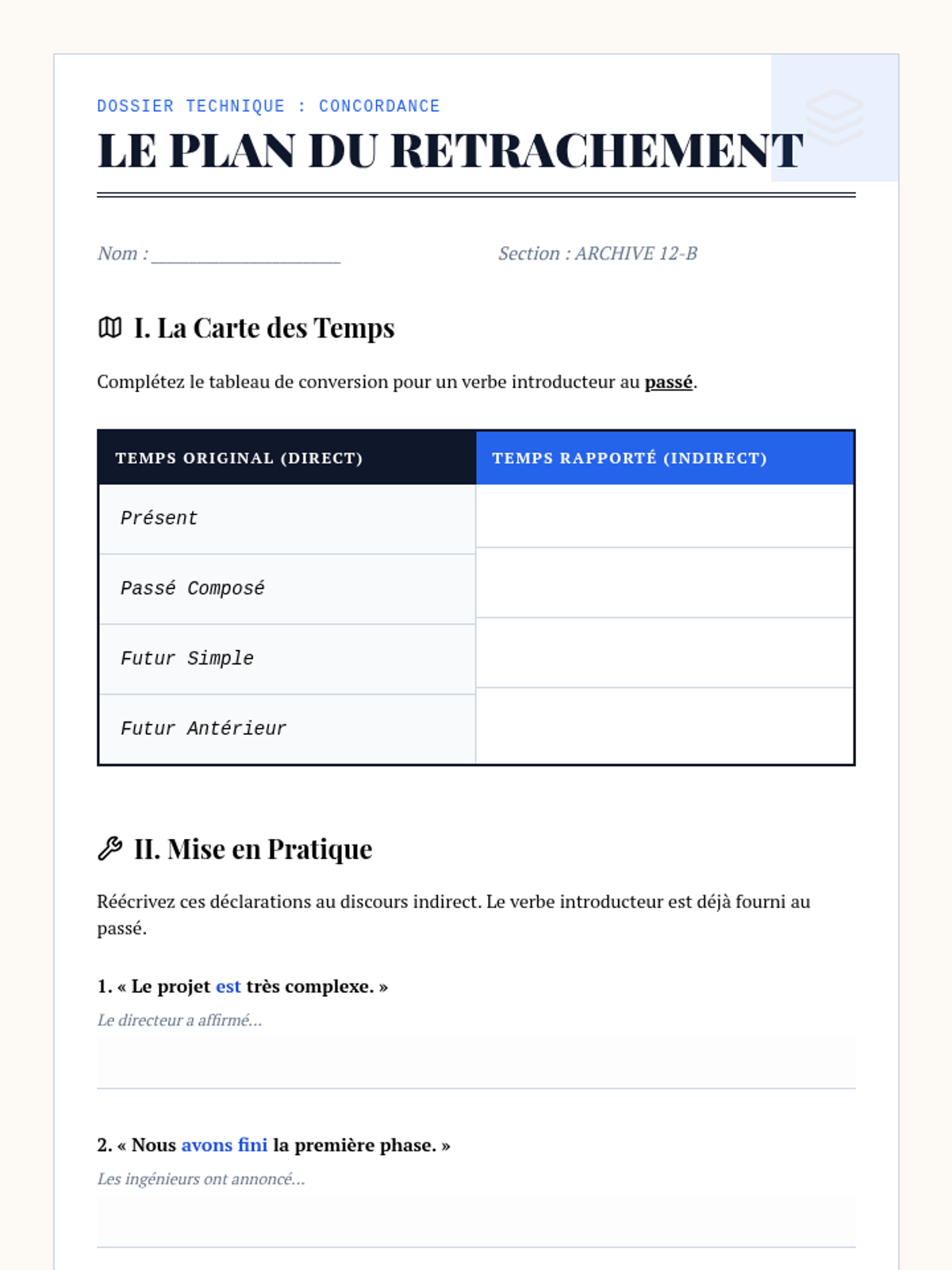 DOSSIER TECHNIQUE : CONCORDANCE

LE PLAN DU RETRACHEMENT

Nom : ____________________ Section : ARCHIVE 12-B

I. La Carte des Temps

Complétez le tableau de conversion pour un verbe introducteur au passé.

| TEMPS ORIGINAL (DIRECT) | TEMPS RAPPORTÉ (INDIRECT) |
|---|---|
| Présent | |
| Passé Composé | |
| Futur Simple | |
| Futur Antérieur | |

II. Mise en Pratique

Réécrivez ces déclarations au discours indirect. Le verbe introducteur est déjà fourni au passé.

1. « Le projet est très complexe. »

Le directeur a affirmé...

2. « Nous avons fini la première phase. »

Les ingénieurs ont annoncé...